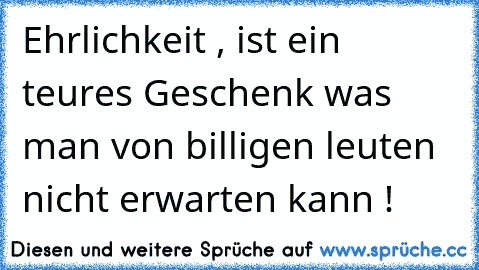 Ehrlichkeit , ist ein teures Geschenk was man von billigen leuten nicht erwarten kann !

Diesen und weitere Sprüche auf www.sprüche.cc